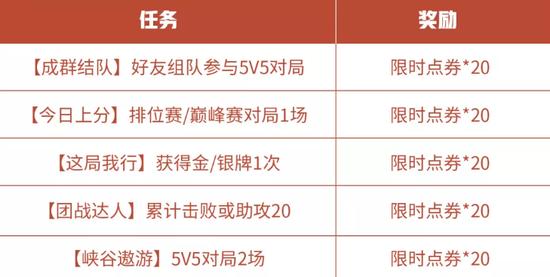 | 任务 | 奖励 |
|---|---|
| 【成群结队】好友组队参与5V5对局 | 限时点券*20 |
| 【今日上分】排位赛/巅峰赛对局1场 | 限时点券*20 |
| 【这局我行】获得金/银牌1次 | 限时点券*20 |
| 【团战达人】累计击败或助攻20 | 限时点券*20 |
| 【峡谷遨游】5V5对局2场 | 限时点券*20 |